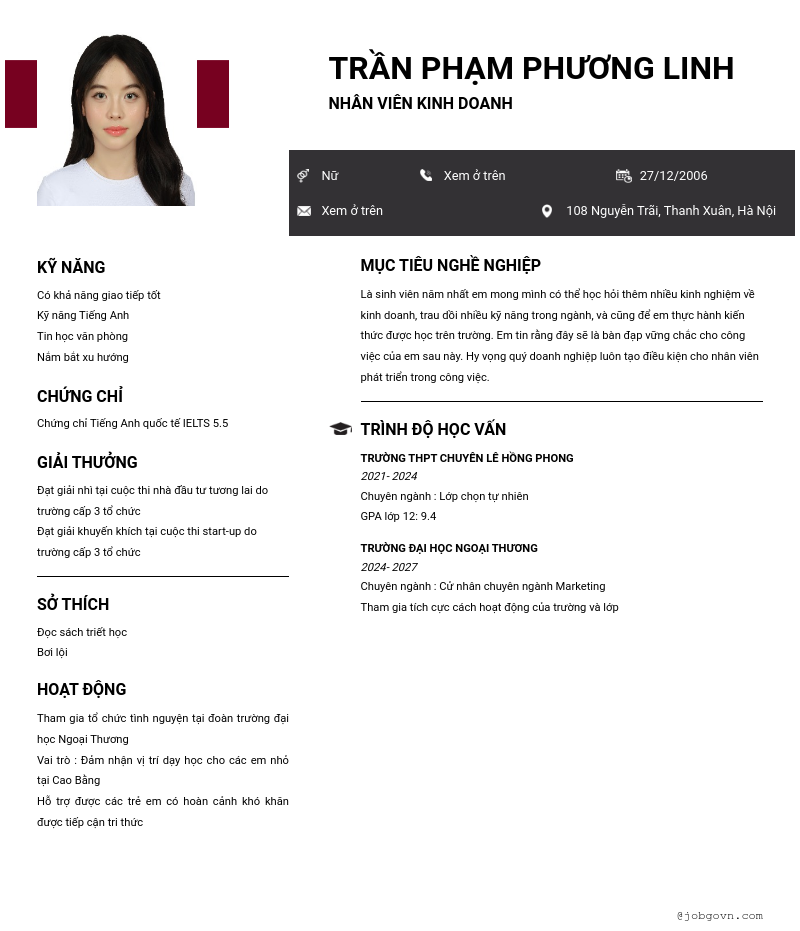 TRẦN PHẠM PHƯƠNG LINH
NHÂN VIÊN KINH DOANH

Nữ
Xem ở trên
27/12/2006
Xem ở trên
108 Nguyễn Trãi, Thanh Xuân, Hà Nội

KỸ NĂNG
Có khả năng giao tiếp tốt
Kỹ năng Tiếng Anh
Tin học văn phòng
Nắm bắt xu hướng

CHỨNG CHỈ
Chứng chỉ Tiếng Anh quốc tế IELTS 5.5

GIẢI THƯỞNG
Đạt giải nhì tại cuộc thi nhà đầu tư tương lai do trường cấp 3 tổ chức
Đạt giải khuyến khích tại cuộc thi start-up do trường cấp 3 tổ chức

SỞ THÍCH
Đọc sách triết học
Bơi lội

HOẠT ĐỘNG
Tham gia tổ chức tình nguyện tại đoàn trường đại học Ngoại Thương
Vai trò : Đảm nhận vị trí dạy học cho các em nhỏ tại Cao Bằng
Hỗ trợ được các trẻ em có hoàn cảnh khó khăn được tiếp cận tri thức

MỤC TIÊU NGHỀ NGHIỆP
Là sinh viên năm nhất em mong mình có thể học hỏi thêm nhiều kinh nghiệm về kinh doanh, trau dồi nhiều kỹ năng trong ngành, và cũng để em thực hành kiến thức được học trên trường. Em tin rằng đây sẽ là bàn đạp vững chắc cho công việc của em sau này. Hy vọng quý doanh nghiệp luôn tạo điều kiện cho nhân viên phát triển trong công việc.

TRÌNH ĐỘ HỌC VẤN
TRƯỜNG THPT CHUYÊN LÊ HỒNG PHONG
2021- 2024
Chuyên ngành : Lớp chọn tự nhiên
GPA lớp 12: 9.4

TRƯỜNG ĐẠI HỌC NGOẠI THƯƠNG
2024- 2027
Chuyên ngành : Cử nhân chuyên ngành Marketing
Tham gia tích cực cách hoạt động của trường và lớp

@jobgovn.com